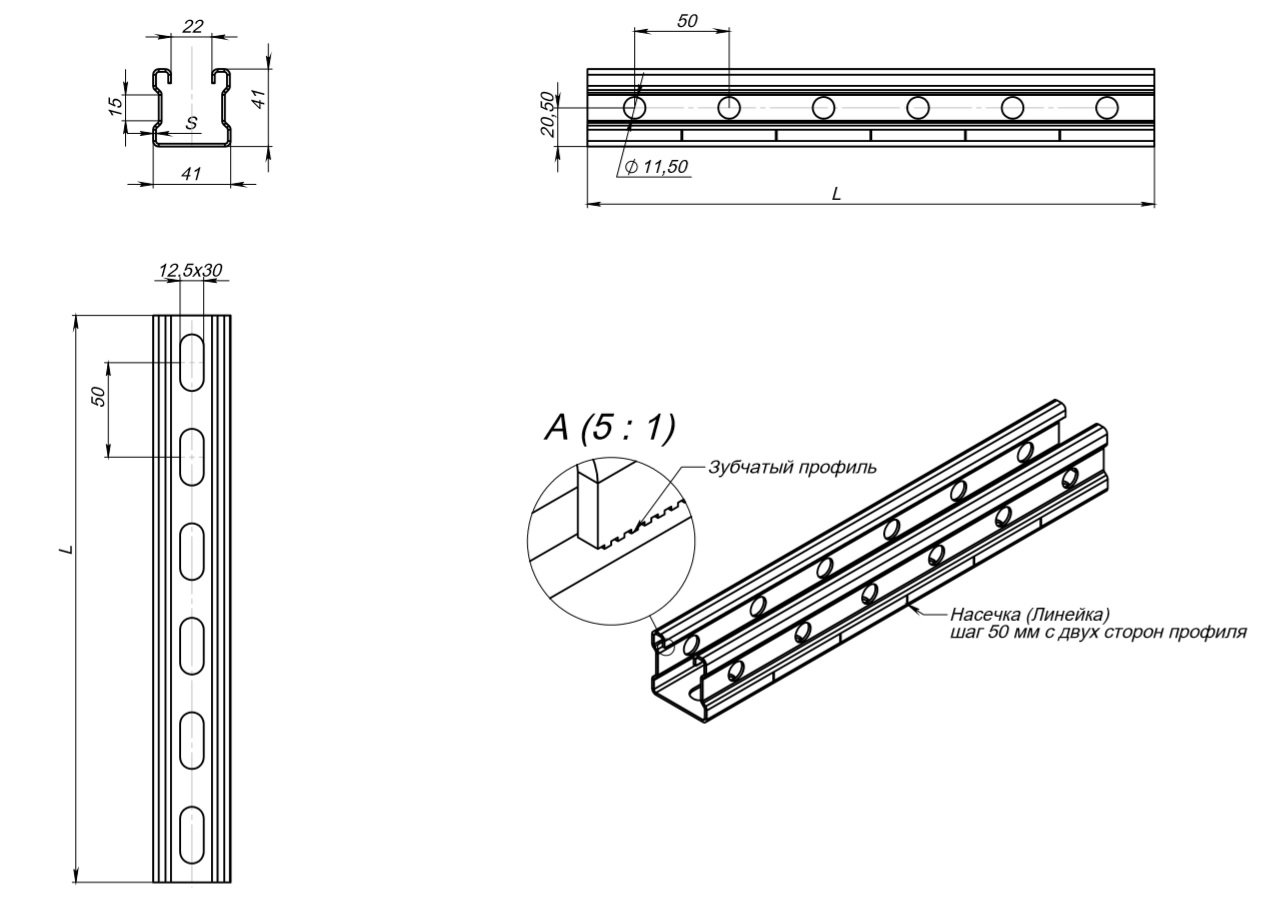 22
15
S
41
41

50
20,50
$\phi$ 11,50
L

12,5x30
50
L

A (5 : 1)
Зубчатый профиль

Насечка (Линейка)
шаг 50 мм с двух сторон профиля